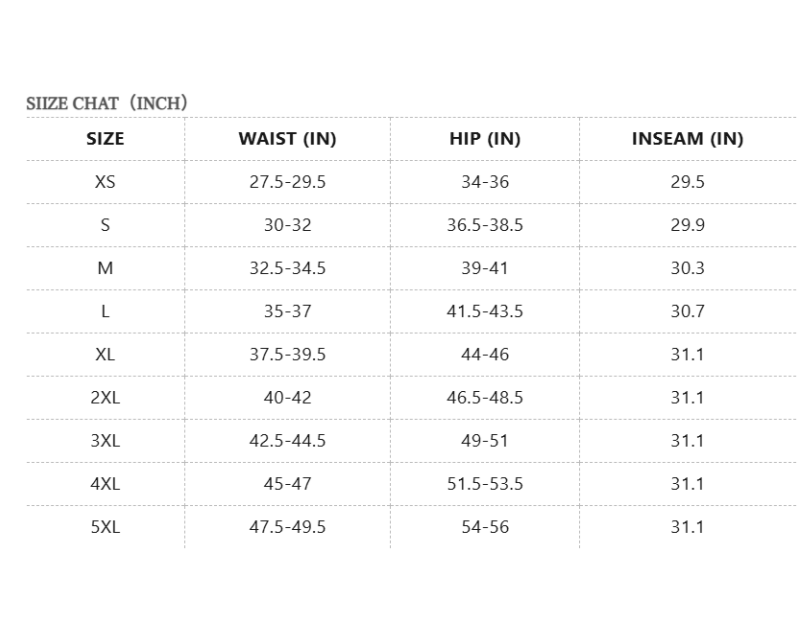 SIIZE CHAT（INCH）

| SIZE | WAIST (IN) | HIP (IN) | INSEAM (IN) |
|---|---|---|---|
| XS | 27.5-29.5 | 34-36 | 29.5 |
| S | 30-32 | 36.5-38.5 | 29.9 |
| M | 32.5-34.5 | 39-41 | 30.3 |
| L | 35-37 | 41.5-43.5 | 30.7 |
| XL | 37.5-39.5 | 44-46 | 31.1 |
| 2XL | 40-42 | 46.5-48.5 | 31.1 |
| 3XL | 42.5-44.5 | 49-51 | 31.1 |
| 4XL | 45-47 | 51.5-53.5 | 31.1 |
| 5XL | 47.5-49.5 | 54-56 | 31.1 |